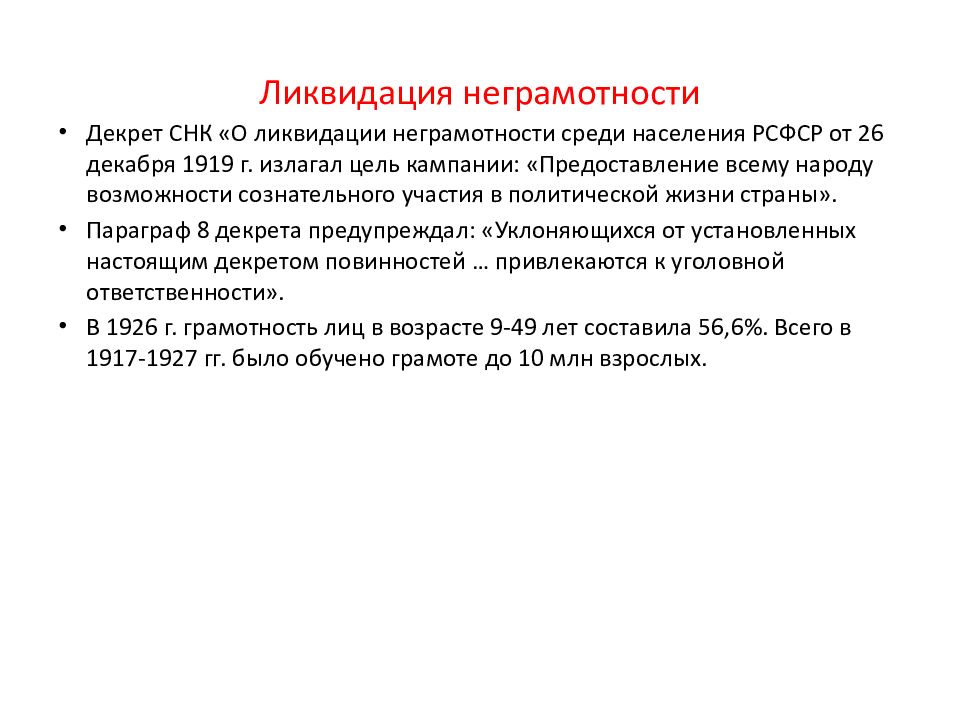 Ликвидация неграмотности

• Декрет СНК «О ликвидации неграмотности среди населения РСФСР от 26 декабря 1919 г. излагал цель кампании: «Предоставление всему народу возможности сознательного участия в политической жизни страны».

• Параграф 8 декрета предупреждал: «Уклоняющихся от установленных настоящим декретом повинностей … привлекаются к уголовной ответственности».

• В 1926 г. грамотность лиц в возрасте 9-49 лет составила 56,6%. Всего в 1917-1927 гг. было обучено грамоте до 10 млн взрослых.